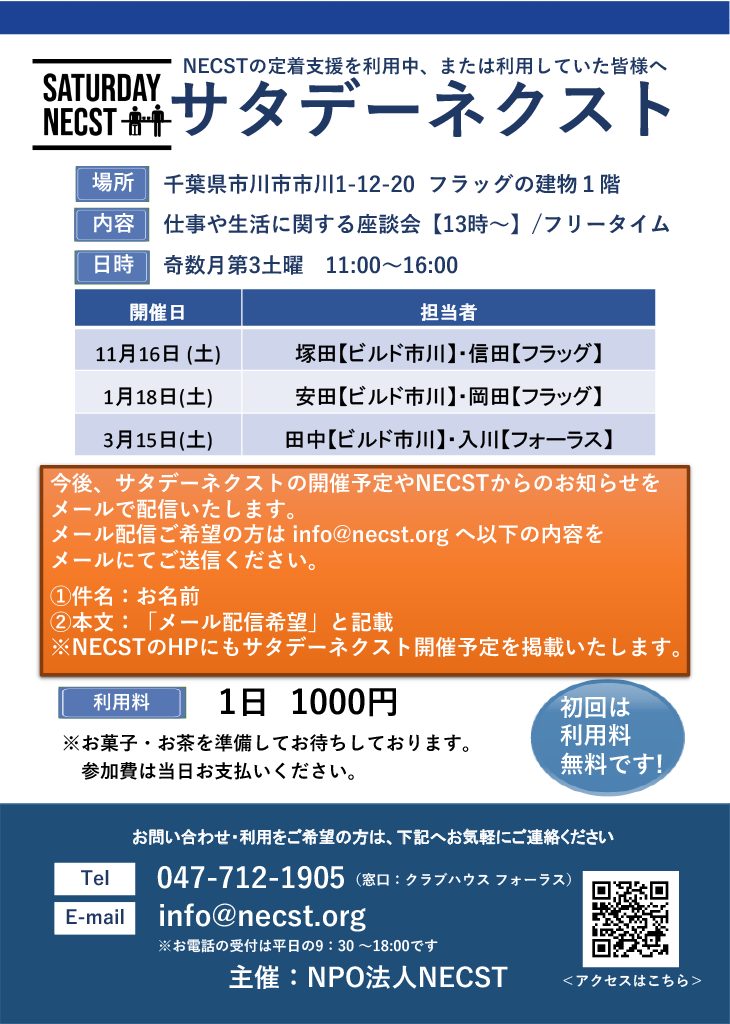 SATURDAY NECST

NECSTの定着支援を利用中、または利用していた皆様へ

サタデーネクスト

場所　千葉県市川市市川1-12-20 フラッグの建物１階

内容　仕事や生活に関する座談会【13時～】/フリータイム

日時　奇数月第3土曜　11:00～16:00

| 開催日 | 担当者 |
|---|---|
| 11月16日 (土) | 塚田【ビルド市川】・信田【フラッグ】 |
| 1月18日(土) | 安田【ビルド市川】・岡田【フラッグ】 |
| 3月15日(土) | 田中【ビルド市川】・入川【フォーラス】 |

今後、サタデーネクストの開催予定やNECSTからのお知らせをメールで配信いたします。
メール配信ご希望の方は info@necst.org へ以下の内容をメールにてご送信ください。

①件名：お名前
②本文：「メール配信希望」と記載
※NECSTのHPにもサタデーネクスト開催予定を掲載いたします。

利用料　1日 1000円

※お菓子・お茶を準備してお待ちしております。
参加費は当日お支払いください。

初回は利用料無料です!

お問い合わせ・利用をご希望の方は、下記へお気軽にご連絡ください

Tel　047-712-1905（窓口：クラブハウス フォーラス）

E-mail　info@necst.org

※お電話の受付は平日の9：30 ～18:00です

主催：NPO法人NECST

＜アクセスはこちら＞